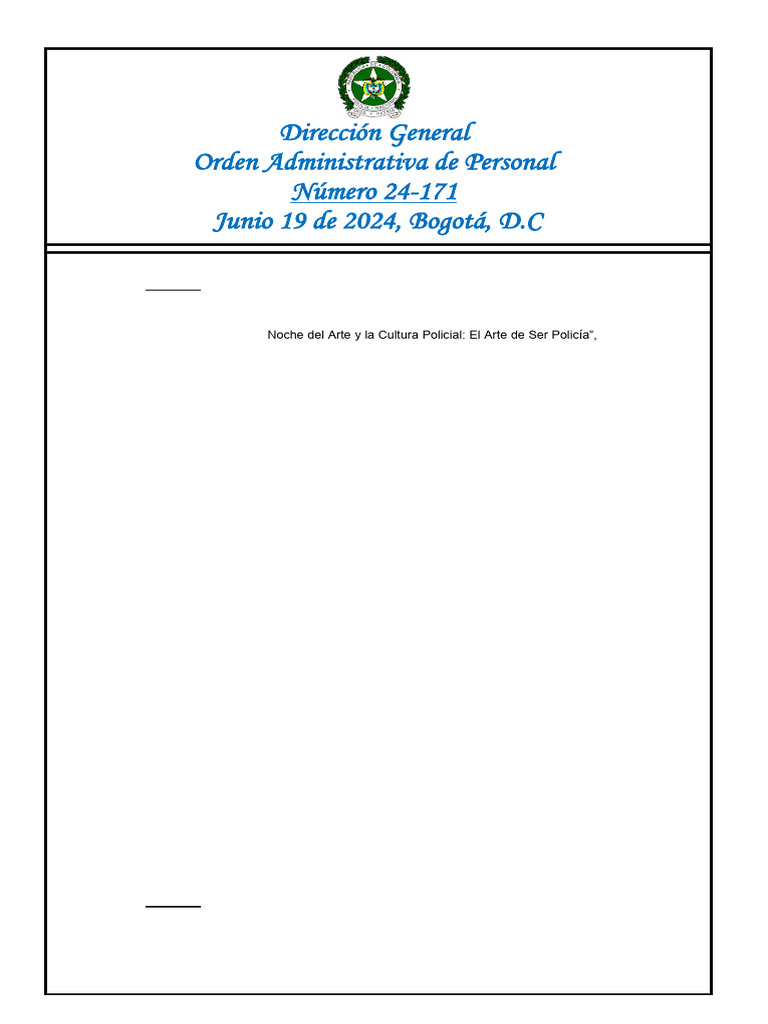 Dirección General
Orden Administrativa de Personal
Número 24-171
Junio 19 de 2024, Bogotá, D.C

Noche del Arte y la Cultura Policial: El Arte de Ser Policía",